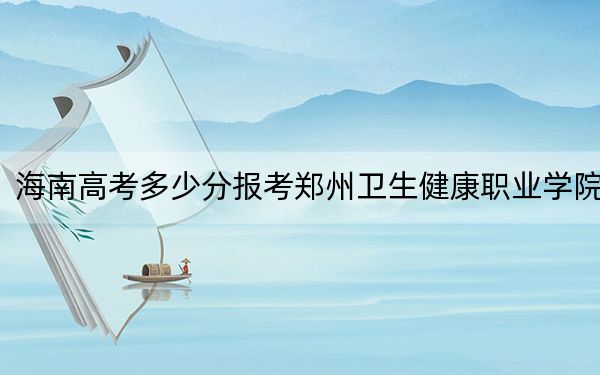 海南高考多少分报考郑州卫生健康职业学院